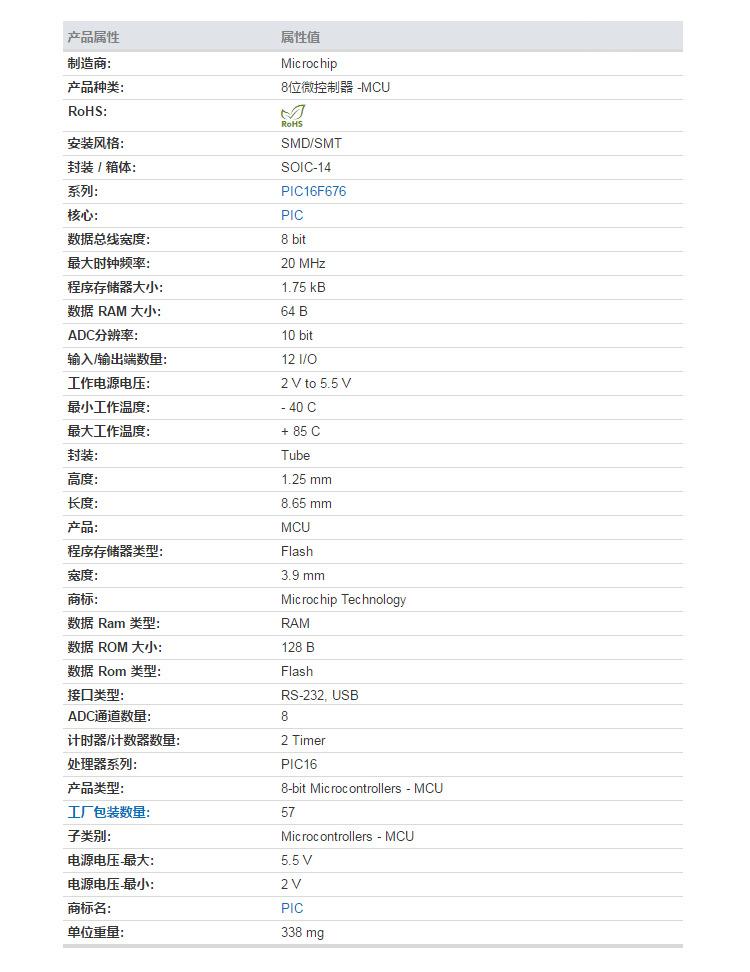 | 产品属性 | 属性值 |
|---|---|
| 制造商: | Microchip |
| 产品种类: | 8位微控制器 -MCU |
| RoHS: | RoHS |
| 安装风格: | SMD/SMT |
| 封装 / 箱体: | SOIC-14 |
| 系列: | PIC16F676 |
| 核心: | PIC |
| 数据总线宽度: | 8 bit |
| 最大时钟频率: | 20 MHz |
| 程序存储器大小: | 1.75 kB |
| 数据 RAM 大小: | 64 B |
| ADC分辨率: | 10 bit |
| 输入/输出端数量: | 12 I/O |
| 工作电源电压: | 2 V to 5.5 V |
| 最小工作温度: | - 40 C |
| 最大工作温度: | + 85 C |
| 封装: | Tube |
| 高度: | 1.25 mm |
| 长度: | 8.65 mm |
| 产品: | MCU |
| 程序存储器类型: | Flash |
| 宽度: | 3.9 mm |
| 商标: | Microchip Technology |
| 数据 Ram 类型: | RAM |
| 数据 ROM 大小: | 128 B |
| 数据 Rom 类型: | Flash |
| 接口类型: | RS-232, USB |
| ADC通道数量: | 8 |
| 计时器/计数器数量: | 2 Timer |
| 处理器系列: | PIC16 |
| 产品类型: | 8-bit Microcontrollers - MCU |
| 工厂包装数量: | 57 |
| 子类别: | Microcontrollers - MCU |
| 电源电压-最大: | 5.5 V |
| 电源电压-最小: | 2 V |
| 商标名: | PIC |
| 单位重量: | 338 mg |